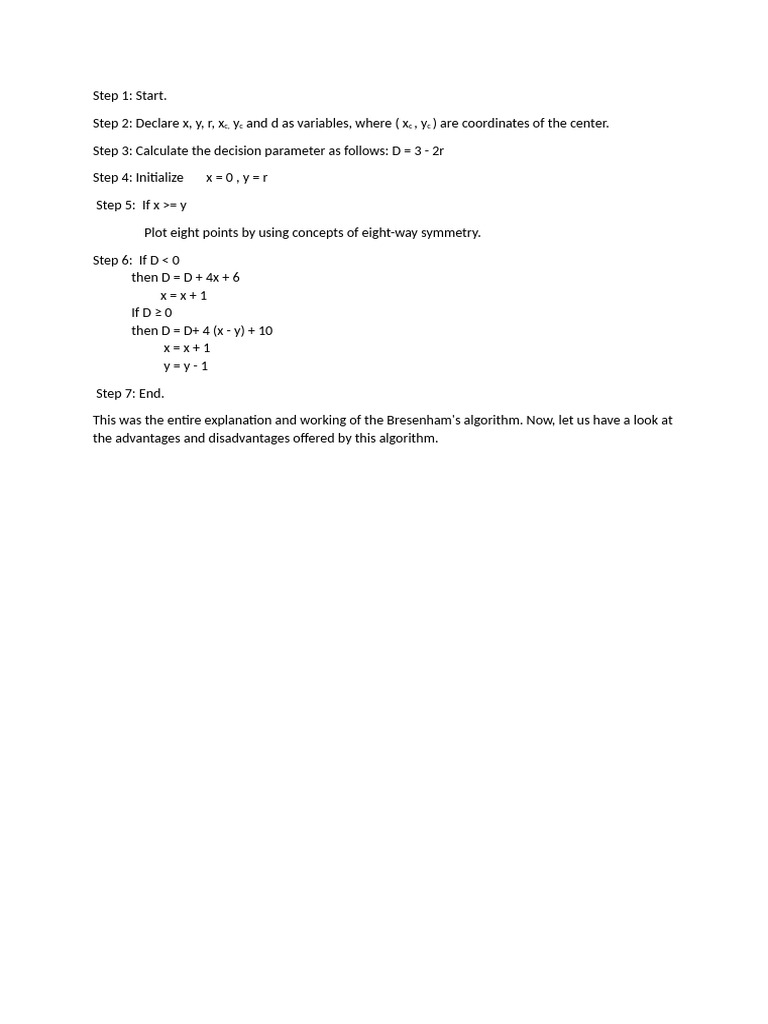 Step 1: Start.

Step 2: Declare x, y, r, $x_c$, $y_c$ and d as variables, where ( $x_c$ , $y_c$ ) are coordinates of the center.

Step 3: Calculate the decision parameter as follows: D = 3 - 2r

Step 4: Initialize x = 0 , y = r

Step 5: If x >= y

Plot eight points by using concepts of eight-way symmetry.

Step 6: If D < 0
then D = D + 4x + 6
x = x + 1
If D ≥ 0
then D = D+ 4 (x - y) + 10
x = x + 1
y = y - 1

Step 7: End.

This was the entire explanation and working of the Bresenham's algorithm. Now, let us have a look at the advantages and disadvantages offered by this algorithm.